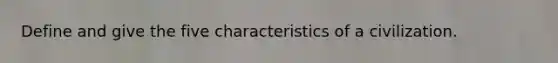 Define and give the five characteristics of a civilization.